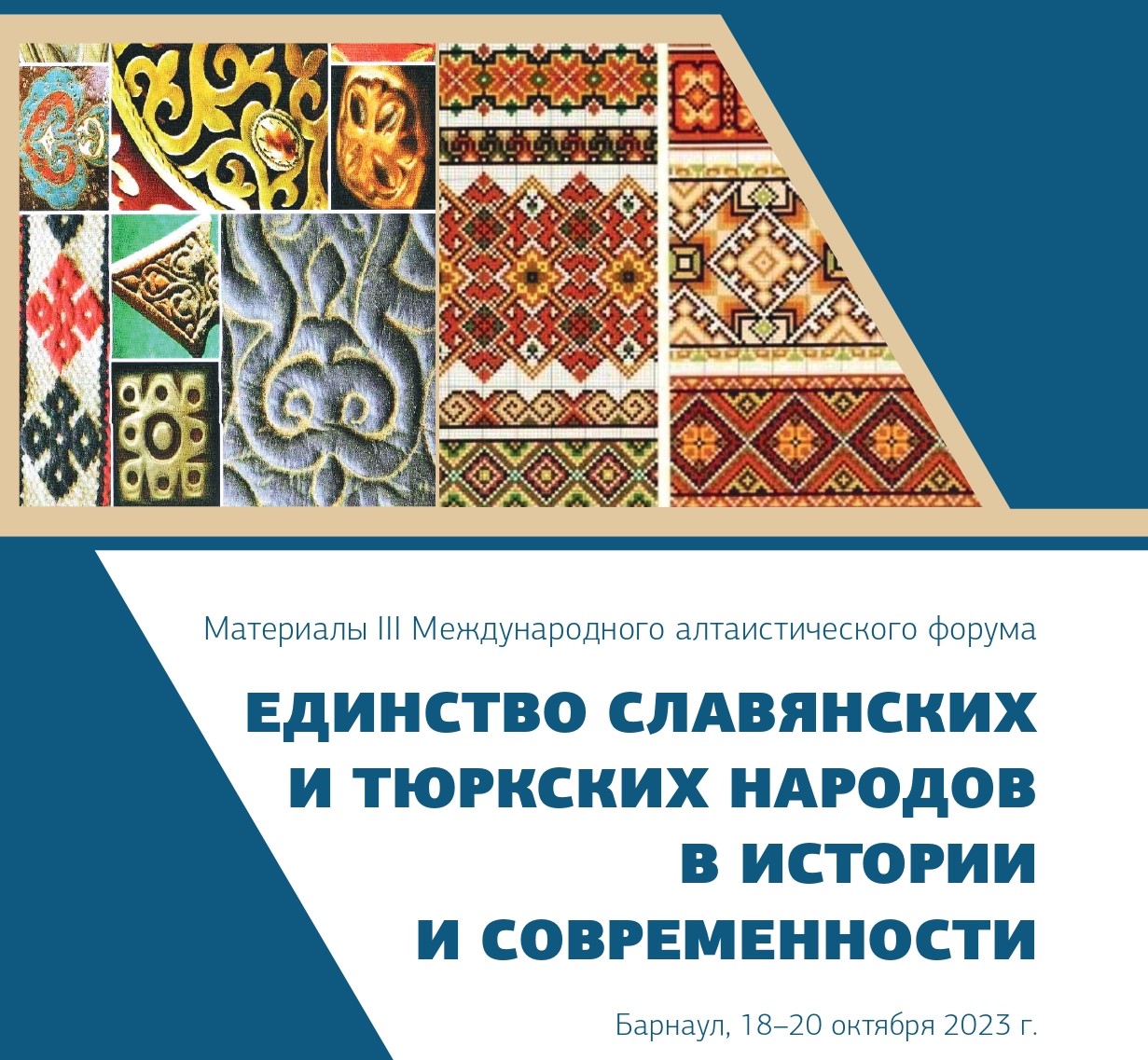 Материалы III Международного алтаистического форума

ЕДИНСТВО СЛАВЯНСКИХ И ТЮРКСКИХ НАРОДОВ В ИСТОРИИ И СОВРЕМЕННОСТИ

Барнаул, 18–20 октября 2023 г.